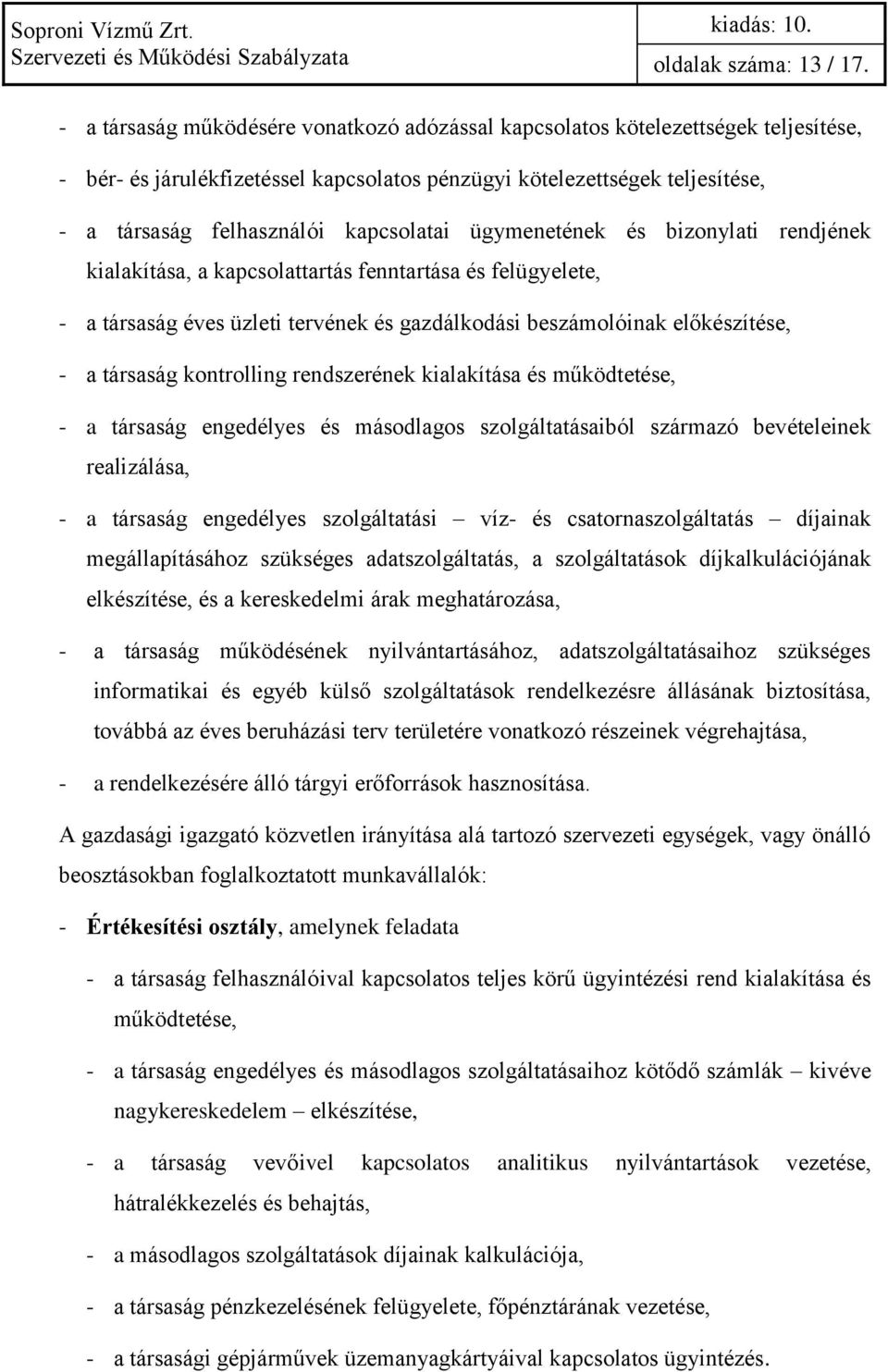 Soproni Vízmű Zrt.
Szervezeti és Működési Szabályzata

kiadás: 10.
oldalak száma: 13 / 17.

- a társaság működésére vonatkozó adózással kapcsolatos kötelezettségek teljesítése,

- bér- és járulékfizetéssel kapcsolatos pénzügyi kötelezettségek teljesítése,

- a társaság felhasználói kapcsolatai ügymenetének és bizonylati rendjének kialakítása, a kapcsolattartás fenntartása és felügyelete,

- a társaság éves üzleti tervének és gazdálkodási beszámolóinak előkészítése,

- a társaság kontrolling rendszerének kialakítása és működtetése,

- a társaság engedélyes és másodlagos szolgáltatásaiból származó bevételeinek realizálása,

- a társaság engedélyes szolgáltatási – víz- és csatornaszolgáltatás – díjainak megállapításához szükséges adatszolgáltatás, a szolgáltatások díjkalkulációjának elkészítése, és a kereskedelmi árak meghatározása,

- a társaság működésének nyilvántartásához, adatszolgáltatásaihoz szükséges informatikai és egyéb külső szolgáltatások rendelkezésre állásának biztosítása, továbbá az éves beruházási terv területére vonatkozó részeinek végrehajtása,

- a rendelkezésére álló tárgyi erőforrások hasznosítása.

A gazdasági igazgató közvetlen irányítása alá tartozó szervezeti egységek, vagy önálló beosztásokban foglalkoztatott munkavállalók:

- Értékesítési osztály, amelynek feladata

- a társaság felhasználóival kapcsolatos teljes körű ügyintézési rend kialakítása és működtetése,

- a társaság engedélyes és másodlagos szolgáltatásaihoz kötődő számlák – kivéve nagykereskedelem – elkészítése,

- a társaság vevőivel kapcsolatos analitikus nyilvántartások vezetése, hátralékkezelés és behajtás,

- a másodlagos szolgáltatások díjainak kalkulációja,

- a társaság pénzkezelésének felügyelete, főpénztárának vezetése,

- a társasági gépjárművek üzemanyagkártyáival kapcsolatos ügyintézés.